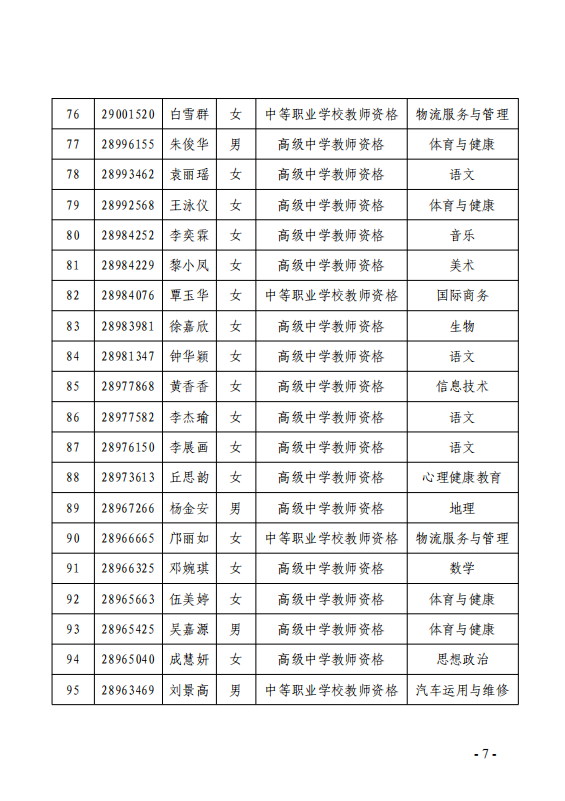 | 76 | 29001520 | 白雪群 | 女 | 中等职业学校教师资格 | 物流服务与管理 |
|---|---|---|---|---|---|
| 77 | 28996155 | 朱俊华 | 男 | 高级中学教师资格 | 体育与健康 |
| 78 | 28993462 | 袁丽瑶 | 女 | 高级中学教师资格 | 语文 |
| 79 | 28992568 | 王泳仪 | 女 | 高级中学教师资格 | 体育与健康 |
| 80 | 28984252 | 李奕霖 | 女 | 高级中学教师资格 | 音乐 |
| 81 | 28984229 | 黎小凤 | 女 | 高级中学教师资格 | 美术 |
| 82 | 28984076 | 覃玉华 | 女 | 中等职业学校教师资格 | 国际商务 |
| 83 | 28983981 | 徐嘉欣 | 女 | 高级中学教师资格 | 生物 |
| 84 | 28981347 | 钟华颖 | 女 | 高级中学教师资格 | 语文 |
| 85 | 28977868 | 黄香香 | 女 | 高级中学教师资格 | 信息技术 |
| 86 | 28977582 | 李杰瑜 | 女 | 高级中学教师资格 | 语文 |
| 87 | 28976150 | 李展画 | 女 | 高级中学教师资格 | 语文 |
| 88 | 28973613 | 丘思韵 | 女 | 高级中学教师资格 | 心理健康教育 |
| 89 | 28967266 | 杨金安 | 男 | 高级中学教师资格 | 地理 |
| 90 | 28966665 | 邝丽如 | 女 | 中等职业学校教师资格 | 物流服务与管理 |
| 91 | 28966325 | 邓婉琪 | 女 | 高级中学教师资格 | 数学 |
| 92 | 28965663 | 伍美婷 | 女 | 高级中学教师资格 | 体育与健康 |
| 93 | 28965425 | 吴嘉源 | 男 | 高级中学教师资格 | 体育与健康 |
| 94 | 28965040 | 成慧妍 | 女 | 高级中学教师资格 | 思想政治 |
| 95 | 28963469 | 刘景高 | 男 | 中等职业学校教师资格 | 汽车运用与维修 |

- 7 -